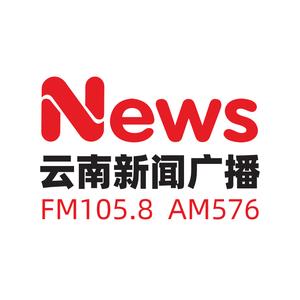 News
云南新闻广播
FM105.8 AM576